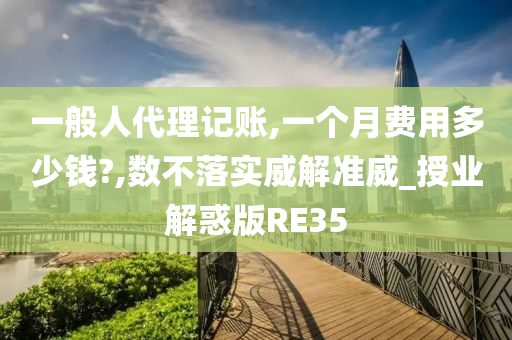 一般人代理记账,一个月费用多少钱?,数不落实威解准威_授业解惑版RE35